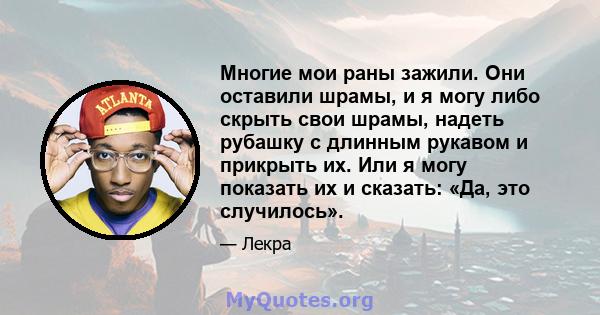 ATLANTA

Многие мои раны зажили. Они оставили шрамы, и я могу либо скрыть свои шрамы, надеть рубашку с длинным рукавом и прикрыть их. Или я могу показать их и сказать: «Да, это случилось».

— Лекра

MyQuotes.org